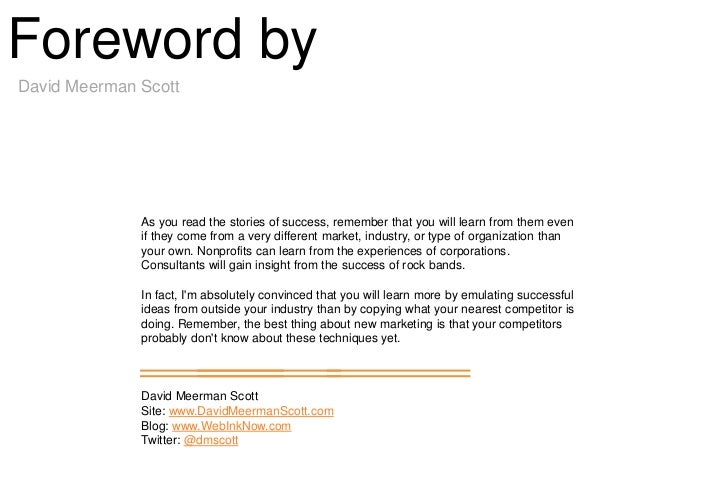 Foreword by

David Meerman Scott

As you read the stories of success, remember that you will learn from them even if they come from a very different market, industry, or type of organization than your own. Nonprofits can learn from the experiences of corporations. Consultants will gain insight from the success of rock bands.

In fact, I'm absolutely convinced that you will learn more by emulating successful ideas from outside your industry than by copying what your nearest competitor is doing. Remember, the best thing about new marketing is that your competitors probably don't know about these techniques yet.

David Meerman Scott
Site: www.DavidMeermanScott.com
Blog: www.WebInkNow.com
Twitter: @dmscott